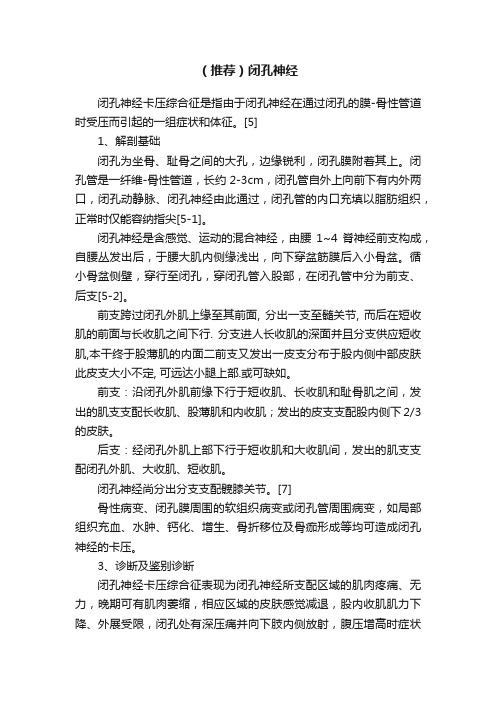 （推荐）闭孔神经

闭孔神经卡压综合征是指由于闭孔神经在通过闭孔的膜-骨性管道时受压而引起的一组症状和体征。[5]

1、解剖基础

闭孔为坐骨、耻骨之间的大孔，边缘锐利，闭孔膜附着其上。闭孔管是一纤维-骨性管道，长约 2-3cm，闭孔管自外上向前下有内外两口，闭孔动静脉、闭孔神经由此通过，闭孔管的内口充填以脂肪组织，正常时仅能容纳指尖[5-1]。

闭孔神经是含感觉、运动的混合神经，由腰 1~4 脊神经前支构成，自腰丛发出后，于腰大肌内侧缘浅出，向下穿盆筋膜后入小骨盆。循小骨盆侧壁，穿行至闭孔，穿闭孔管入股部，在闭孔管中分为前支、后支[5-2]。

前支跨过闭孔外肌上缘至其前面, 分出一支至髋关节, 而后在短收肌的前面与长收肌之间下行. 分支进人长收肌的深面并且分支供应短收肌,本干终于股薄肌的内面二前支又发出一皮支分布于股内侧中部皮肤此皮支大小不定, 可远达小腿上部.或可缺如。

前支：沿闭孔外肌前缘下行于短收肌、长收肌和耻骨肌之间，发出的肌支支配长收肌、股薄肌和内收肌；发出的皮支支配股内侧下 2/3 的皮肤。

后支：经闭孔外肌上部下行于短收肌和大收肌间，发出的肌支支配闭孔外肌、大收肌、短收肌。

闭孔神经尚分出分支支配髋膝关节。[7]

骨性病变、闭孔膜周围的软组织病变或闭孔管周围病变，如局部组织充血、水肿、钙化、增生、骨折移位及骨痂形成等均可造成闭孔神经的卡压。

3、诊断及鉴别诊断

闭孔神经卡压综合征表现为闭孔神经所支配区域的肌肉疼痛、无力，晚期可有肌肉萎缩，相应区域的皮肤感觉减退，股内收肌肌力下降、外展受限，闭孔处有深压痛并向下肢内侧放射，腹压增高时症状